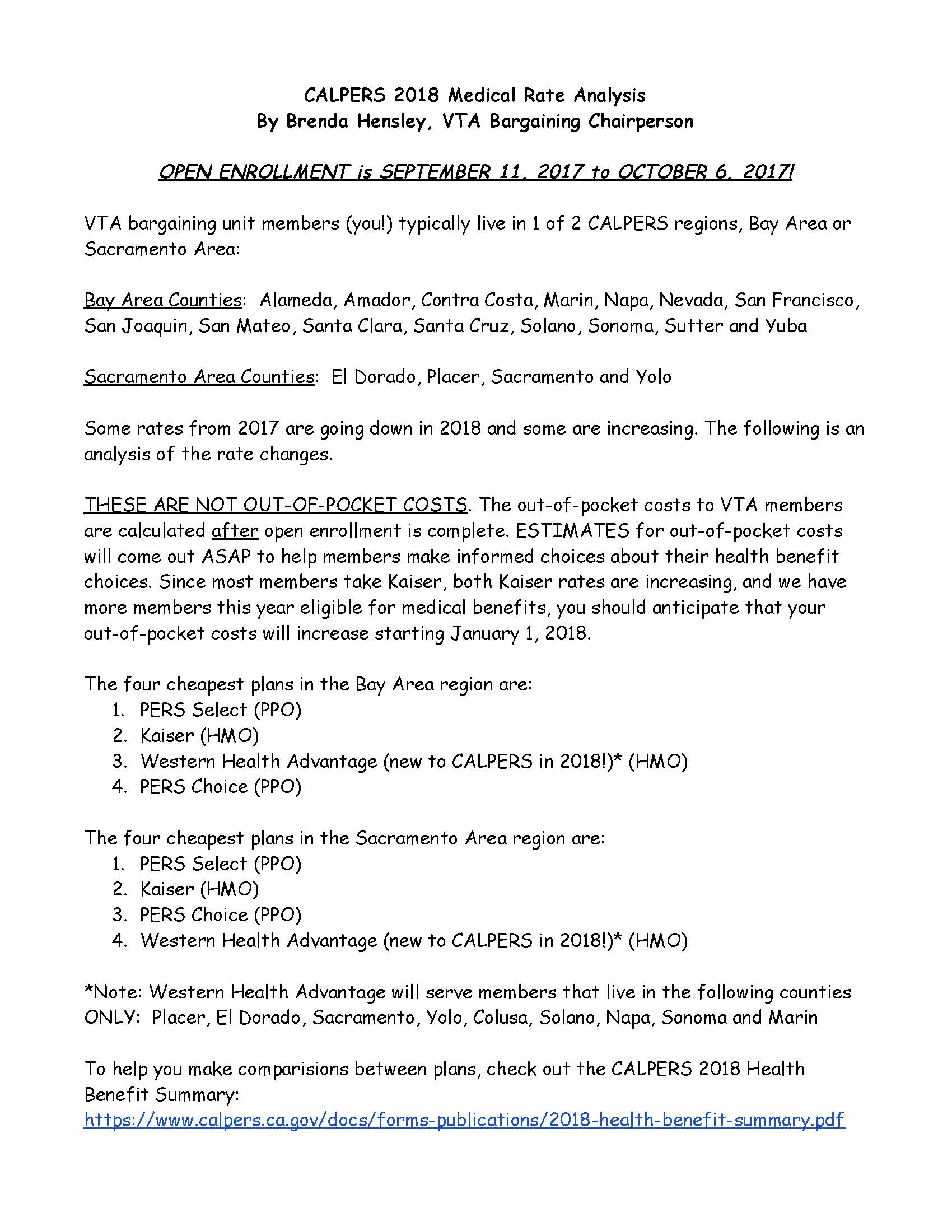 CALPERS 2018 Medical Rate Analysis
By Brenda Hensley, VTA Bargaining Chairperson

OPEN ENROLLMENT is SEPTEMBER 11, 2017 to OCTOBER 6, 2017!

VTA bargaining unit members (you!) typically live in 1 of 2 CALPERS regions, Bay Area or Sacramento Area:

Bay Area Counties: Alameda, Amador, Contra Costa, Marin, Napa, Nevada, San Francisco, San Joaquin, San Mateo, Santa Clara, Santa Cruz, Solano, Sonoma, Sutter and Yuba

Sacramento Area Counties: El Dorado, Placer, Sacramento and Yolo

Some rates from 2017 are going down in 2018 and some are increasing. The following is an analysis of the rate changes.

THESE ARE NOT OUT-OF-POCKET COSTS. The out-of-pocket costs to VTA members are calculated after open enrollment is complete. ESTIMATES for out-of-pocket costs will come out ASAP to help members make informed choices about their health benefit choices. Since most members take Kaiser, both Kaiser rates are increasing, and we have more members this year eligible for medical benefits, you should anticipate that your out-of-pocket costs will increase starting January 1, 2018.

The four cheapest plans in the Bay Area region are:
1. PERS Select (PPO)
2. Kaiser (HMO)
3. Western Health Advantage (new to CALPERS in 2018!)* (HMO)
4. PERS Choice (PPO)

The four cheapest plans in the Sacramento Area region are:
1. PERS Select (PPO)
2. Kaiser (HMO)
3. PERS Choice (PPO)
4. Western Health Advantage (new to CALPERS in 2018!)* (HMO)

*Note: Western Health Advantage will serve members that live in the following counties ONLY: Placer, El Dorado, Sacramento, Yolo, Colusa, Solano, Napa, Sonoma and Marin

To help you make comparisions between plans, check out the CALPERS 2018 Health Benefit Summary:
https://www.calpers.ca.gov/docs/forms-publications/2018-health-benefit-summary.pdf